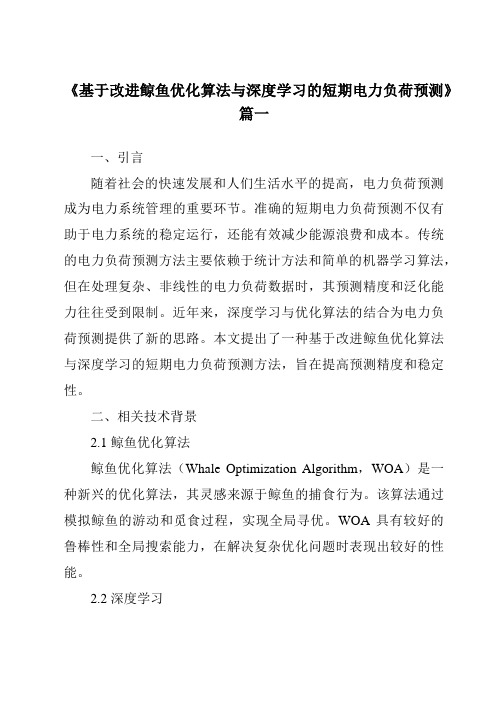 《基于改进鲸鱼优化算法与深度学习的短期电力负荷预测》篇一

一、引言

随着社会的快速发展和人们生活水平的提高，电力负荷预测成为电力系统管理的重要环节。准确的短期电力负荷预测不仅有助于电力系统的稳定运行，还能有效减少能源浪费和成本。传统的电力负荷预测方法主要依赖于统计方法和简单的机器学习算法，但在处理复杂、非线性的电力负荷数据时，其预测精度和泛化能力往往受到限制。近年来，深度学习与优化算法的结合为电力负荷预测提供了新的思路。本文提出了一种基于改进鲸鱼优化算法与深度学习的短期电力负荷预测方法，旨在提高预测精度和稳定性。

二、相关技术背景

2.1 鲸鱼优化算法

鲸鱼优化算法（Whale Optimization Algorithm，WOA）是一种新兴的优化算法，其灵感来源于鲸鱼的捕食行为。该算法通过模拟鲸鱼的游动和觅食过程，实现全局寻优。WOA 具有较好的鲁棒性和全局搜索能力，在解决复杂优化问题时表现出较好的性能。

2.2 深度学习